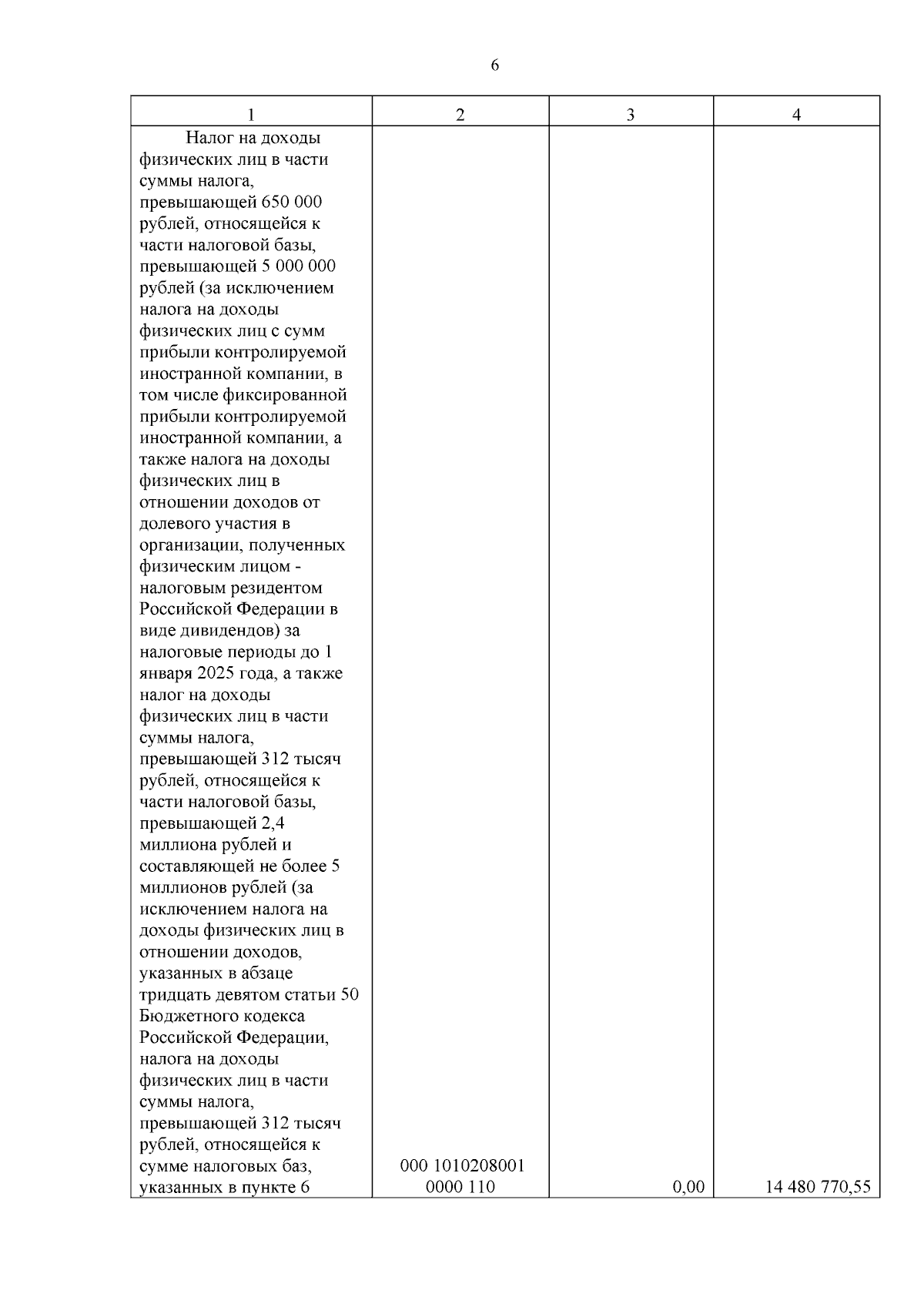 6

| 1 | 2 | 3 | 4 |
|---|---|---|---|
| Налог на доходы физических лиц в части суммы налога, превышающей 650 000 рублей, относящейся к части налоговой базы, превышающей 5 000 000 рублей (за исключением налога на доходы физических лиц с сумм прибыли контролируемой иностранной компании, в том числе фиксированной прибыли контролируемой иностранной компании, а также налога на доходы физических лиц в отношении доходов от долевого участия в организации, полученных физическим лицом - налоговым резидентом Российской Федерации в виде дивидендов) за налоговые периоды до 1 января 2025 года, а также налог на доходы физических лиц в части суммы налога, превышающей 312 тысяч рублей, относящейся к части налоговой базы, превышающей 2,4 миллиона рублей и составляющей не более 5 миллионов рублей (за исключением налога на доходы физических лиц в отношении доходов, указанных в абзаце тридцать девятом статьи 50 Бюджетного кодекса Российской Федерации, налога на доходы физических лиц в части суммы налога, превышающей 312 тысяч рублей, относящейся к сумме налоговых баз, указанных в пункте 6 | 000 1010208001 0000 110 | 0,00 | 14 480 770,55 |